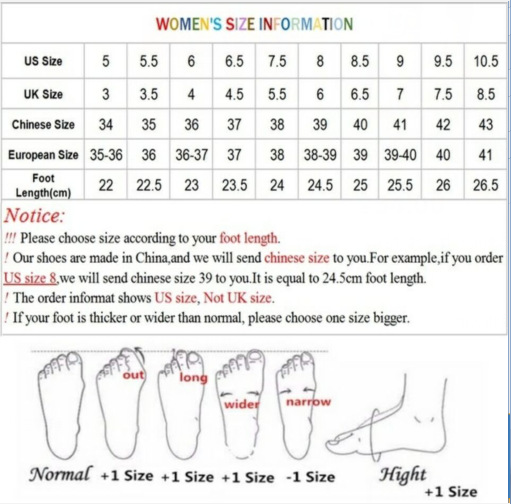 WOMEN'S SIZE INFORMATION

| US Size | 5 | 5.5 | 6 | 6.5 | 7.5 | 8 | 8.5 | 9 | 9.5 | 10.5 |
|---|---|---|---|---|---|---|---|---|---|---|
| UK Size | 3 | 3.5 | 4 | 4.5 | 5.5 | 6 | 6.5 | 7 | 7.5 | 8.5 |
| Chinese Size | 34 | 35 | 36 | 37 | 38 | 39 | 40 | 41 | 42 | 43 |
| European Size | 35-36 | 36 | 36-37 | 37 | 38 | 38-39 | 39 | 39-40 | 40 | 41 |
| Foot Length(cm) | 22 | 22.5 | 23 | 23.5 | 24 | 24.5 | 25 | 25.5 | 26 | 26.5 |

Notice:
!!! Please choose size according to your foot length.
! Our shoes are made in China,and we will send chinese size to you.For example,if you order US size 8,we will send chinese size 39 to you.It is equal to 24.5cm foot length.
! The order informat shows US size, Not UK size.
! If your foot is thicker or wider than normal, please choose one size bigger.

out long wider narrow

Normal +1 Size +1 Size +1 Size -1 Size Hight +1 Size